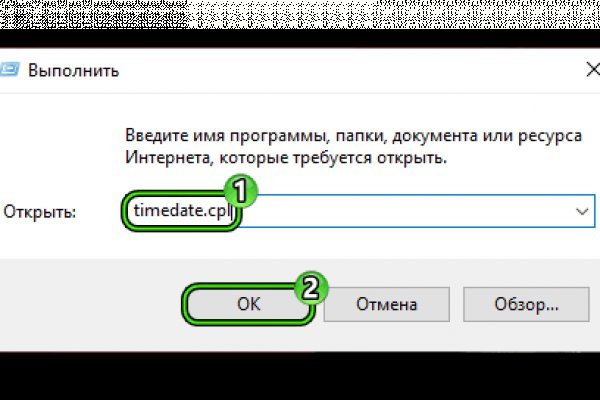 Выполнить

Введите имя программы, папки, документа или ресурса Интернета, которые требуется открыть.

Открыть: timedate.cpl

1

2

OK Отмена Обзор...